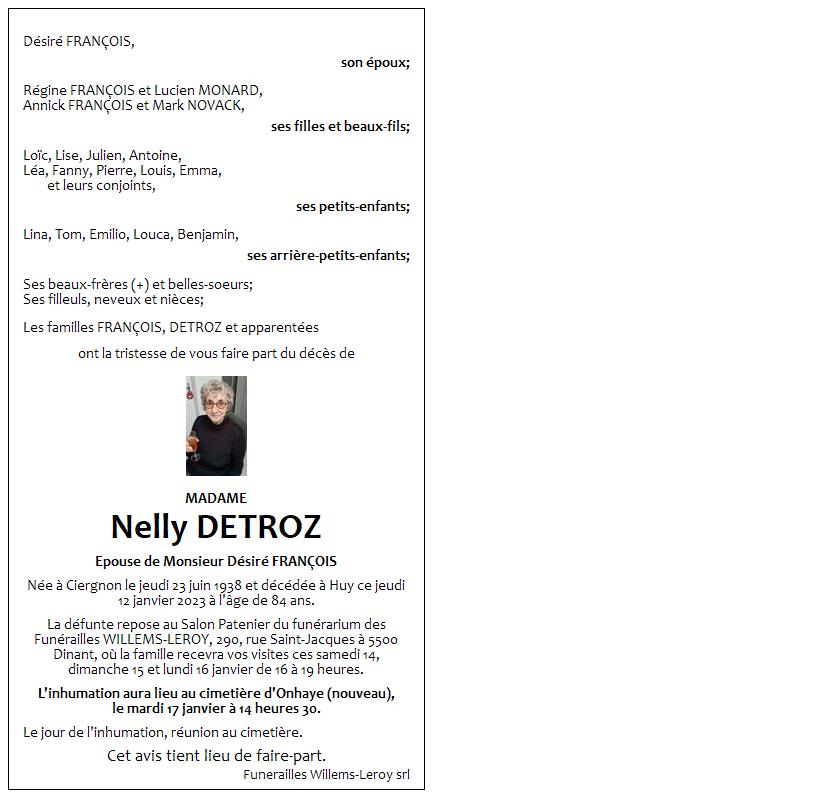 Désiré FRANÇOIS,

son époux;

Régine FRANÇOIS et Lucien MONARD,
Annick FRANÇOIS et Mark NOVACK,

ses filles et beaux-fils;

Loïc, Lise, Julien, Antoine,
Léa, Fanny, Pierre, Louis, Emma,
et leurs conjoints,

ses petits-enfants;

Lina, Tom, Emilio, Louca, Benjamin,

ses arrière-petits-enfants;

Ses beaux-frères (+) et belles-soeurs;
Ses filleuls, neveux et nièces;

Les familles FRANÇOIS, DETROZ et apparentées

ont la tristesse de vous faire part du décès de

MADAME

Nelly DETROZ

Epouse de Monsieur Désiré FRANÇOIS

Née à Ciergnon le jeudi 23 juin 1938 et décédée à Huy ce jeudi 12 janvier 2023 à l'âge de 84 ans.

La défunte repose au Salon Patenier du funérarium des Funérailles WILLEMS-LEROY, 290, rue Saint-Jacques à 5500 Dinant, où la famille recevra vos visites ces samedi 14, dimanche 15 et lundi 16 janvier de 16 à 19 heures.

L'inhumation aura lieu au cimetière d'Onhaye (nouveau), le mardi 17 janvier à 14 heures 30.

Le jour de l'inhumation, réunion au cimetière.

Cet avis tient lieu de faire-part.

Funerailles Willems-Leroy srl